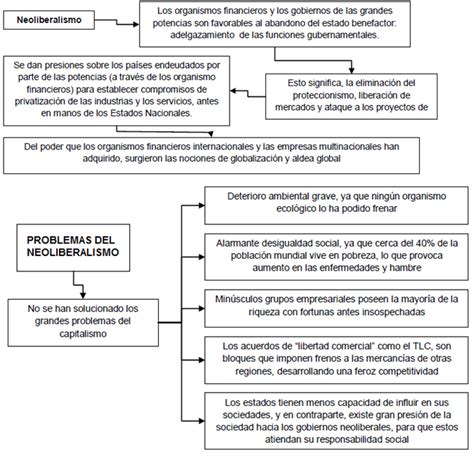 Neoliberalismo

Los organismos financieros y los gobiernos de las grandes potencias son favorables al abandono del estado benefactor: adelgazamiento de las funciones gubernamentales.

Esto significa, la eliminación del proteccionismo, liberación de mercados y ataque a los proyectos de

Se dan presiones sobre los países endeudados por parte de las potencias (a través de los organismo financieros) para establecer compromisos de privatización de las industrias y los servicios, antes en manos de los Estados Nacionales.

Del poder que los organismos financieros internacionales y las empresas multinacionales han adquirido, surgieron las nociones de globalización y aldea global

PROBLEMAS DEL NEOLIBERALISMO

No se han solucionado los grandes problemas del capitalismo

Deterioro ambiental grave, ya que ningún organismo ecológico lo ha podido frenar

Alarmante desigualdad social, ya que cerca del 40% de la población mundial vive en pobreza, lo que provoca aumento en las enfermedades y hambre

Minúsculos grupos empresariales poseen la mayoría de la riqueza con fortunas antes insospechadas

Los acuerdos de "libertad comercial" como el TLC, son bloques que imponen frenos a las mercancías de otras regiones, desarrollando una feroz competitividad

Los estados tienen menos capacidad de influir en sus sociedades, y en contraparte, existe gran presión de la sociedad hacia los gobiernos neoliberales, para que estos atiendan su responsabilidad social